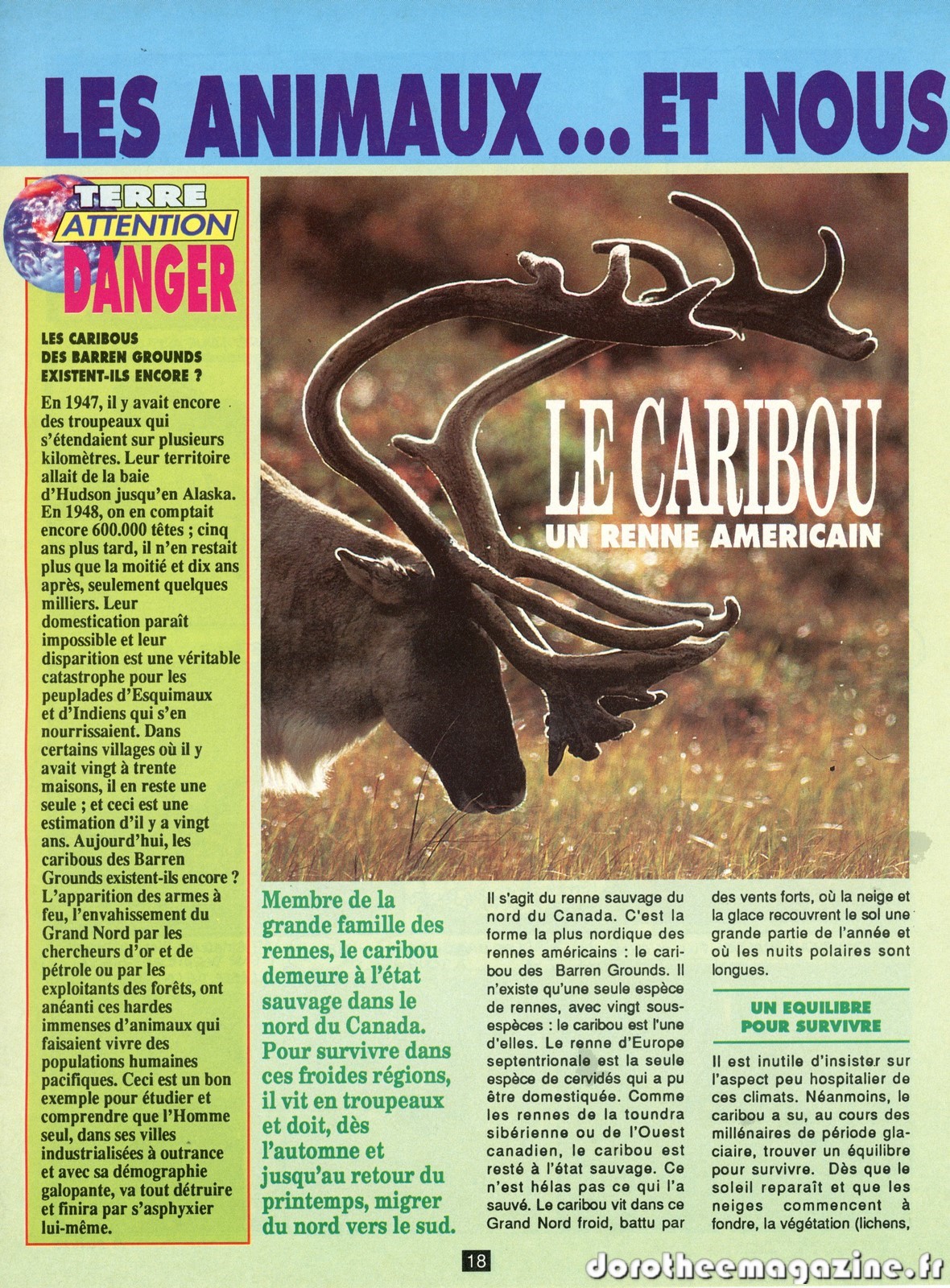 LES ANIMAUX ... ET NOUS

TERRE
ATTENTION
DANGER

LES CARIBOUS DES BARREN GROUNDS EXISTENT-ILS ENCORE ?

En 1947, il y avait encore des troupeaux qui s'étendaient sur plusieurs kilomètres. Leur territoire allait de la baie d'Hudson jusqu'en Alaska. En 1948, on en comptait encore 600.000 têtes ; cinq ans plus tard, il n'en restait plus que la moitié et dix ans après, seulement quelques milliers. Leur domestication paraît impossible et leur disparition est une véritable catastrophe pour les peuplades d'Esquimaux et d'Indiens qui s'en nourrissaient. Dans certains villages où il y avait vingt à trente maisons, il en reste une seule ; et ceci est une estimation d'il y a vingt ans. Aujourd'hui, les caribous des Barren Grounds existent-ils encore ? L'apparition des armes à feu, l'envahissement du Grand Nord par les chercheurs d'or et de pétrole ou par les exploitants des forêts, ont anéanti ces hardes immenses d'animaux qui faisaient vivre des populations humaines pacifiques. Ceci est un bon exemple pour étudier et comprendre que l'Homme seul, dans ses villes industrialisées à outrance et avec sa démographie galopante, va tout détruire et finira par s'asphyxier lui-même.

LE CARIBOU
UN RENNE AMERICAIN

Membre de la grande famille des rennes, le caribou demeure à l'état sauvage dans le nord du Canada. Pour survivre dans ces froides régions, il vit en troupeaux et doit, dès l'automne et jusqu'au retour du printemps, migrer du nord vers le sud.

Il s'agit du renne sauvage du nord du Canada. C'est la forme la plus nordique des rennes américains : le caribou des Barren Grounds. Il n'existe qu'une seule espèce de rennes, avec vingt sous-espèces : le caribou est l'une d'elles. Le renne d'Europe septentrionale est la seule espèce de cervidés qui a pu être domestiquée. Comme les rennes de la toundra sibérienne ou de l'Ouest canadien, le caribou est resté à l'état sauvage. Ce n'est hélas pas ce qui l'a sauvé. Le caribou vit dans ce Grand Nord froid, battu par des vents forts, où la neige et la glace recouvrent le sol une grande partie de l'année et où les nuits polaires sont longues.

UN EQUILIBRE POUR SURVIVRE

Il est inutile d'insister sur l'aspect peu hospitalier de ces climats. Néanmoins, le caribou a su, au cours des millénaires de période glaciaire, trouver un équilibre pour survivre. Dès que le soleil reparaît et que les neiges commencent à fondre, la végétation (lichens,

18

dorotheemagazine.fr